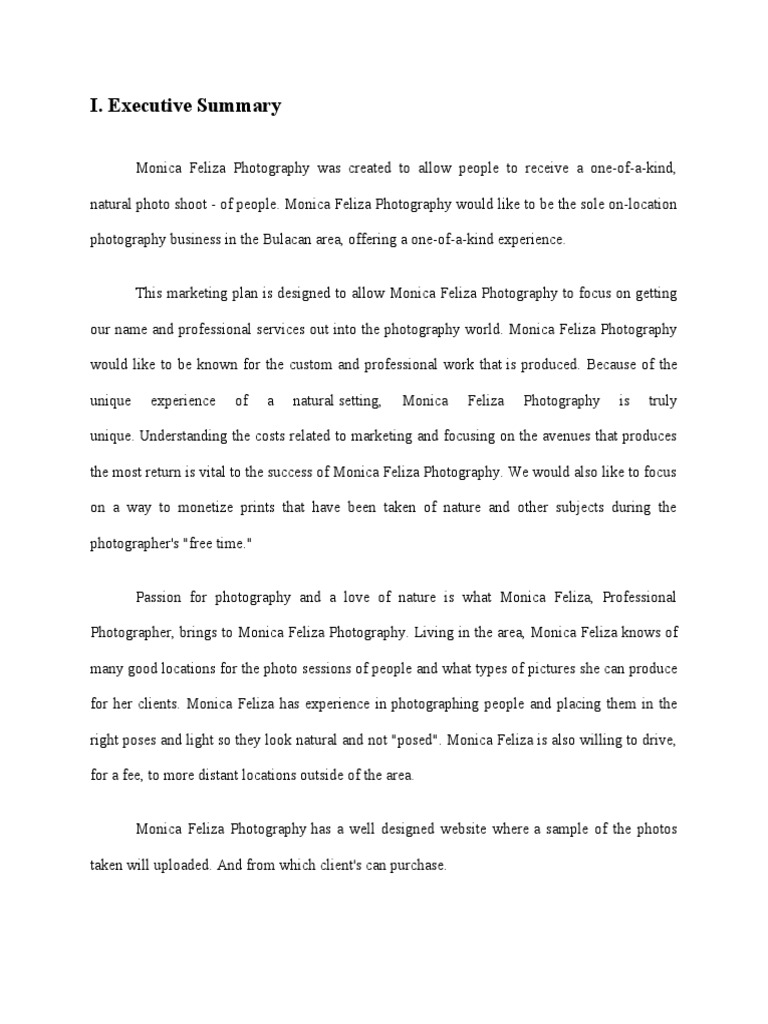 I. Executive Summary

Monica Feliza Photography was created to allow people to receive a one-of-a-kind, natural photo shoot - of people. Monica Feliza Photography would like to be the sole on-location photography business in the Bulacan area, offering a one-of-a-kind experience.

This marketing plan is designed to allow Monica Feliza Photography to focus on getting our name and professional services out into the photography world. Monica Feliza Photography would like to be known for the custom and professional work that is produced. Because of the unique experience of a natural setting, Monica Feliza Photography is truly unique. Understanding the costs related to marketing and focusing on the avenues that produces the most return is vital to the success of Monica Feliza Photography. We would also like to focus on a way to monetize prints that have been taken of nature and other subjects during the photographer's "free time."

Passion for photography and a love of nature is what Monica Feliza, Professional Photographer, brings to Monica Feliza Photography. Living in the area, Monica Feliza knows of many good locations for the photo sessions of people and what types of pictures she can produce for her clients. Monica Feliza has experience in photographing people and placing them in the right poses and light so they look natural and not "posed". Monica Feliza is also willing to drive, for a fee, to more distant locations outside of the area.

Monica Feliza Photography has a well designed website where a sample of the photos taken will uploaded. And from which client's can purchase.